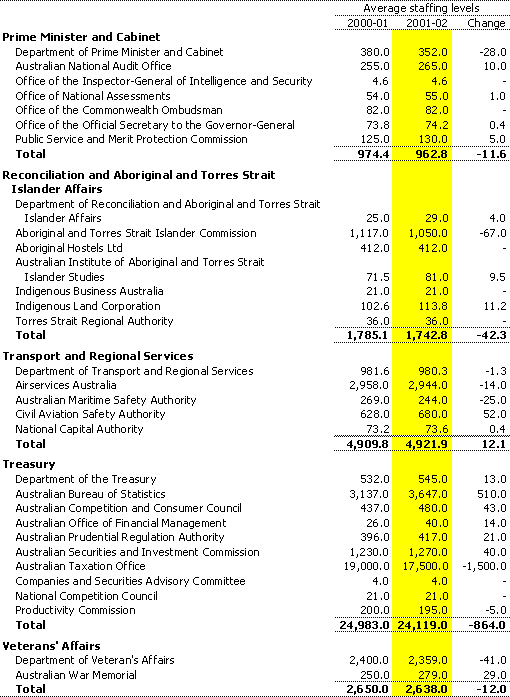 | | Average staffing levels | | |
|---|---|---|---|
| | 2000-01 | 2001-02 | Change |
| **Prime Minister and Cabinet** | | | |
| Department of Prime Minister and Cabinet | 380.0 | 352.0 | -28.0 |
| Australian National Audit Office | 255.0 | 265.0 | 10.0 |
| Office of the Inspector-General of Intelligence and Security | 4.6 | 4.6 | - |
| Office of National Assessments | 54.0 | 55.0 | 1.0 |
| Office of the Commonwealth Ombudsman | 82.0 | 82.0 | - |
| Office of the Official Secretary to the Governor-General | 73.8 | 74.2 | 0.4 |
| Public Service and Merit Protection Commission | 125.0 | 130.0 | 5.0 |
| **Total** | **974.4** | **962.8** | **-11.6** |
| **Reconciliation and Aboriginal and Torres Strait Islander Affairs** | | | |
| Department of Reconciliation and Aboriginal and Torres Strait Islander Affairs | 25.0 | 29.0 | 4.0 |
| Aboriginal and Torres Strait Islander Commission | 1,117.0 | 1,050.0 | -67.0 |
| Aboriginal Hostels Ltd | 412.0 | 412.0 | - |
| Australian Institute of Aboriginal and Torres Strait Islander Studies | 71.5 | 81.0 | 9.5 |
| Indigenous Business Australia | 21.0 | 21.0 | - |
| Indigenous Land Corporation | 102.6 | 113.8 | 11.2 |
| Torres Strait Regional Authority | 36.0 | 36.0 | - |
| **Total** | **1,785.1** | **1,742.8** | **-42.3** |
| **Transport and Regional Services** | | | |
| Department of Transport and Regional Services | 981.6 | 980.3 | -1.3 |
| Airservices Australia | 2,958.0 | 2,944.0 | -14.0 |
| Australian Maritime Safety Authority | 269.0 | 244.0 | -25.0 |
| Civil Aviation Safety Authority | 628.0 | 680.0 | 52.0 |
| National Capital Authority | 73.2 | 73.6 | 0.4 |
| **Total** | **4,909.8** | **4,921.9** | **12.1** |
| **Treasury** | | | |
| Department of the Treasury | 532.0 | 545.0 | 13.0 |
| Australian Bureau of Statistics | 3,137.0 | 3,647.0 | 510.0 |
| Australian Competition and Consumer Council | 437.0 | 480.0 | 43.0 |
| Australian Office of Financial Management | 26.0 | 40.0 | 14.0 |
| Australian Prudential Regulation Authority | 396.0 | 417.0 | 21.0 |
| Australian Securities and Investment Commission | 1,230.0 | 1,270.0 | 40.0 |
| Australian Taxation Office | 19,000.0 | 17,500.0 | -1,500.0 |
| Companies and Securities Advisory Committee | 4.0 | 4.0 | - |
| National Competition Council | 21.0 | 21.0 | - |
| Productivity Commission | 200.0 | 195.0 | -5.0 |
| **Total** | **24,983.0** | **24,119.0** | **-864.0** |
| **Veterans' Affairs** | | | |
| Department of Veteran's Affairs | 2,400.0 | 2,359.0 | -41.0 |
| Australian War Memorial | 250.0 | 279.0 | 29.0 |
| **Total** | **2,650.0** | **2,638.0** | **-12.0** |